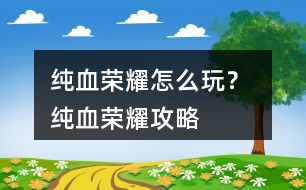 纯血荣耀怎么玩？纯血荣耀攻略